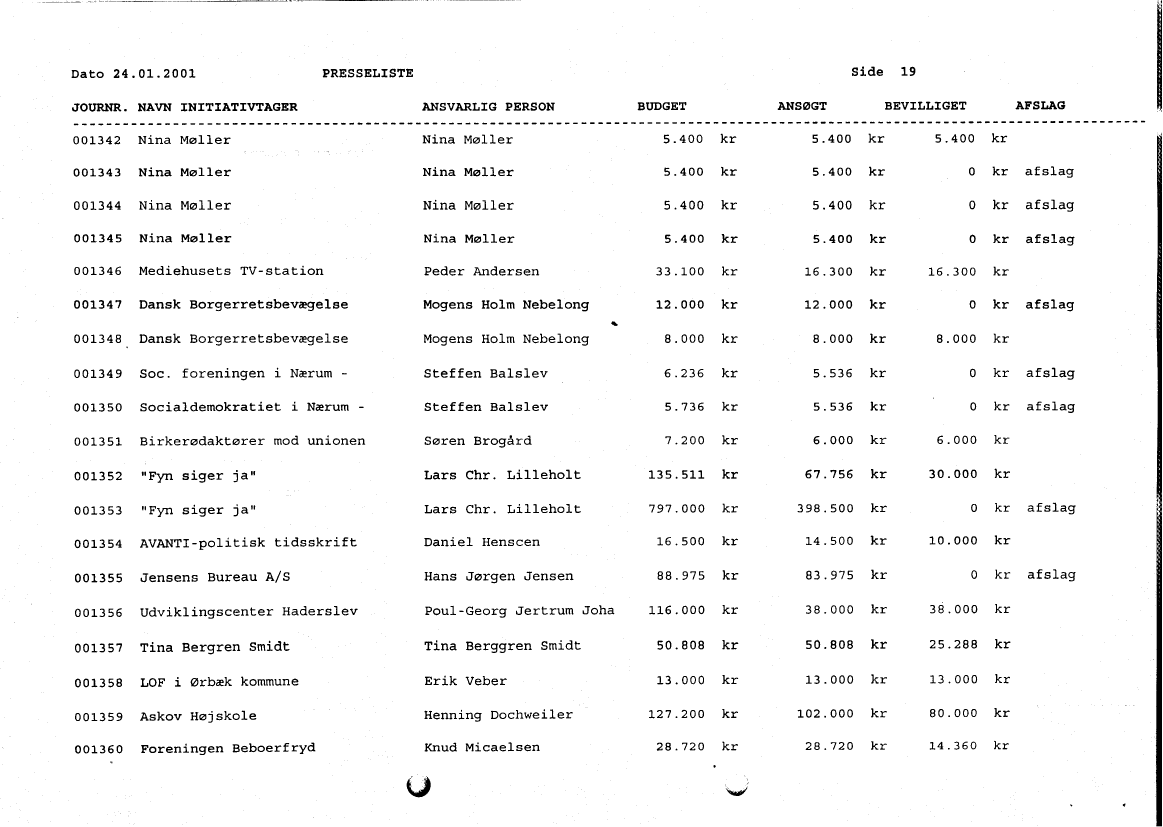 Dato 24.01.2001 PRESSELISTE Side 19

| JOURNR. | NAVN INITIATIVTAGER | ANSVARLIG PERSON | BUDGET | ANSØGT | BEVILLIGET | AFSLAG |
|---|---|---|---|---|---|---|
| 001342 | Nina Møller | Nina Møller | 5.400 kr | 5.400 kr | 5.400 kr | |
| 001343 | Nina Møller | Nina Møller | 5.400 kr | 5.400 kr | 0 kr | afslag |
| 001344 | Nina Møller | Nina Møller | 5.400 kr | 5.400 kr | 0 kr | afslag |
| 001345 | Nina Møller | Nina Møller | 5.400 kr | 5.400 kr | 0 kr | afslag |
| 001346 | Mediehusets TV-station | Peder Andersen | 33.100 kr | 16.300 kr | 16.300 kr | |
| 001347 | Dansk Borgerretsbevægelse | Mogens Holm Nebelong | 12.000 kr | 12.000 kr | 0 kr | afslag |
| 001348 | Dansk Borgerretsbevægelse | Mogens Holm Nebelong | 8.000 kr | 8.000 kr | 8.000 kr | |
| 001349 | Soc. foreningen i Nærum - | Steffen Balslev | 6.236 kr | 5.536 kr | 0 kr | afslag |
| 001350 | Socialdemokratiet i Nærum - | Steffen Balslev | 5.736 kr | 5.536 kr | 0 kr | afslag |
| 001351 | Birkerødaktører mod unionen | Søren Brogård | 7.200 kr | 6.000 kr | 6.000 kr | |
| 001352 | "Fyn siger ja" | Lars Chr. Lilleholt | 135.511 kr | 67.756 kr | 30.000 kr | |
| 001353 | "Fyn siger ja" | Lars Chr. Lilleholt | 797.000 kr | 398.500 kr | 0 kr | afslag |
| 001354 | AVANTI-politisk tidsskrift | Daniel Henscen | 16.500 kr | 14.500 kr | 10.000 kr | |
| 001355 | Jensens Bureau A/S | Hans Jørgen Jensen | 88.975 kr | 83.975 kr | 0 kr | afslag |
| 001356 | Udviklingscenter Haderslev | Poul-Georg Jertrum Joha | 116.000 kr | 38.000 kr | 38.000 kr | |
| 001357 | Tina Bergren Smidt | Tina Berggren Smidt | 50.808 kr | 50.808 kr | 25.288 kr | |
| 001358 | LOF i Ørbæk kommune | Erik Veber | 13.000 kr | 13.000 kr | 13.000 kr | |
| 001359 | Askov Højskole | Henning Dochweiler | 127.200 kr | 102.000 kr | 80.000 kr | |
| 001360 | Foreningen Beboerfryd | Knud Micaelsen | 28.720 kr | 28.720 kr | 14.360 kr | |